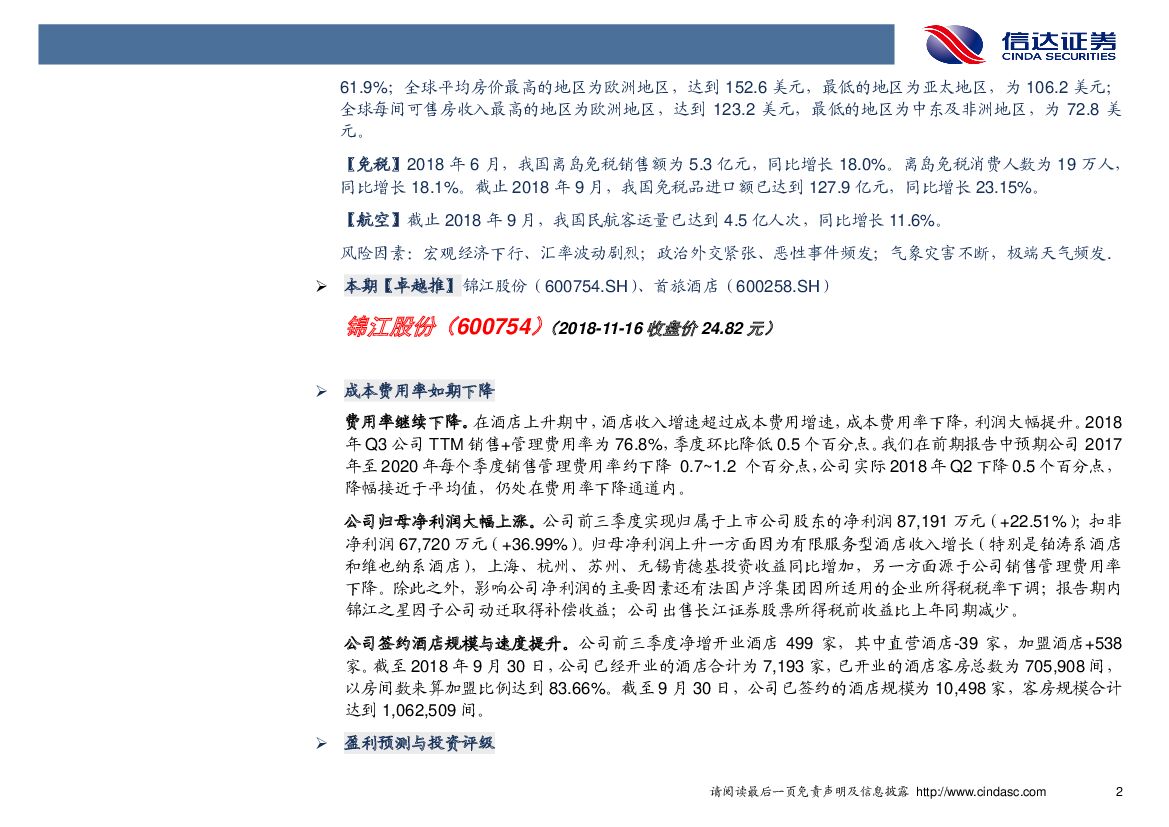 信达证券
CINDA SECURITIES

61.9%；全球平均房价最高的地区为欧洲地区，达到 152.6 美元，最低的地区为亚太地区，为 106.2 美元；全球每间可售房收入最高的地区为欧洲地区，达到 123.2 美元，最低的地区为中东及非洲地区，为 72.8 美元。

【免税】2018 年 6 月，我国离岛免税销售额为 5.3 亿元，同比增长 18.0%。离岛免税消费人数为 19 万人，同比增长 18.1%。截止 2018 年 9 月，我国免税品进口额已达到 127.9 亿元，同比增长 23.15%。

【航空】截止 2018 年 9 月，我国民航客运量已达到 4.5 亿人次，同比增长 11.6%。

风险因素：宏观经济下行、汇率波动剧烈；政治外交紧张、恶性事件频发；气象灾害不断，极端天气频发.

➢ 本期【卓越推】锦江股份（600754.SH）、首旅酒店（600258.SH）

锦江股份（600754）（2018-11-16 收盘价 24.82 元）

➢ 成本费用率如期下降

费用率继续下降。在酒店上升期中，酒店收入增速超过成本费用增速，成本费用率下降，利润大幅提升。2018 年 Q3 公司 TTM 销售+管理费用率为 76.8%，季度环比降低 0.5 个百分点。我们在前期报告中预期公司 2017 年至 2020 年每个季度销售管理费用率约下降 0.7~1.2 个百分点，公司实际 2018 年 Q2 下降 0.5 个百分点，降幅接近于平均值，仍处在费用率下降通道内。

公司归母净利润大幅上涨。公司前三季度实现归属于上市公司股东的净利润 87,191 万元（+22.51%）；扣非净利润 67,720 万元（+36.99%）。归母净利润上升一方面因为有限服务型酒店收入增长（特别是铂涛系酒店和维也纳系酒店），上海、杭州、苏州、无锡肯德基投资收益同比增加，另一方面源于公司销售管理费用率下降。除此之外，影响公司净利润的主要因素还有法国卢浮集团因所适用的企业所得税税率下调；报告期内锦江之星因子公司动迁取得补偿收益；公司出售长江证券股票所得税前收益比上年同期减少。

公司签约酒店规模与速度提升。公司前三季度净增开业酒店 499 家，其中直营酒店-39 家，加盟酒店+538 家。截至 2018 年 9 月 30 日，公司已经开业的酒店合计为 7,193 家，已开业的酒店客房总数为 705,908 间，以房间数来算加盟比例达到 83.66%。截至 9 月 30 日，公司已签约的酒店规模为 10,498 家，客房规模合计达到 1,062,509 间。

➢ 盈利预测与投资评级

请阅读最后一页免责声明及信息披露 http://www.cindasc.com 2